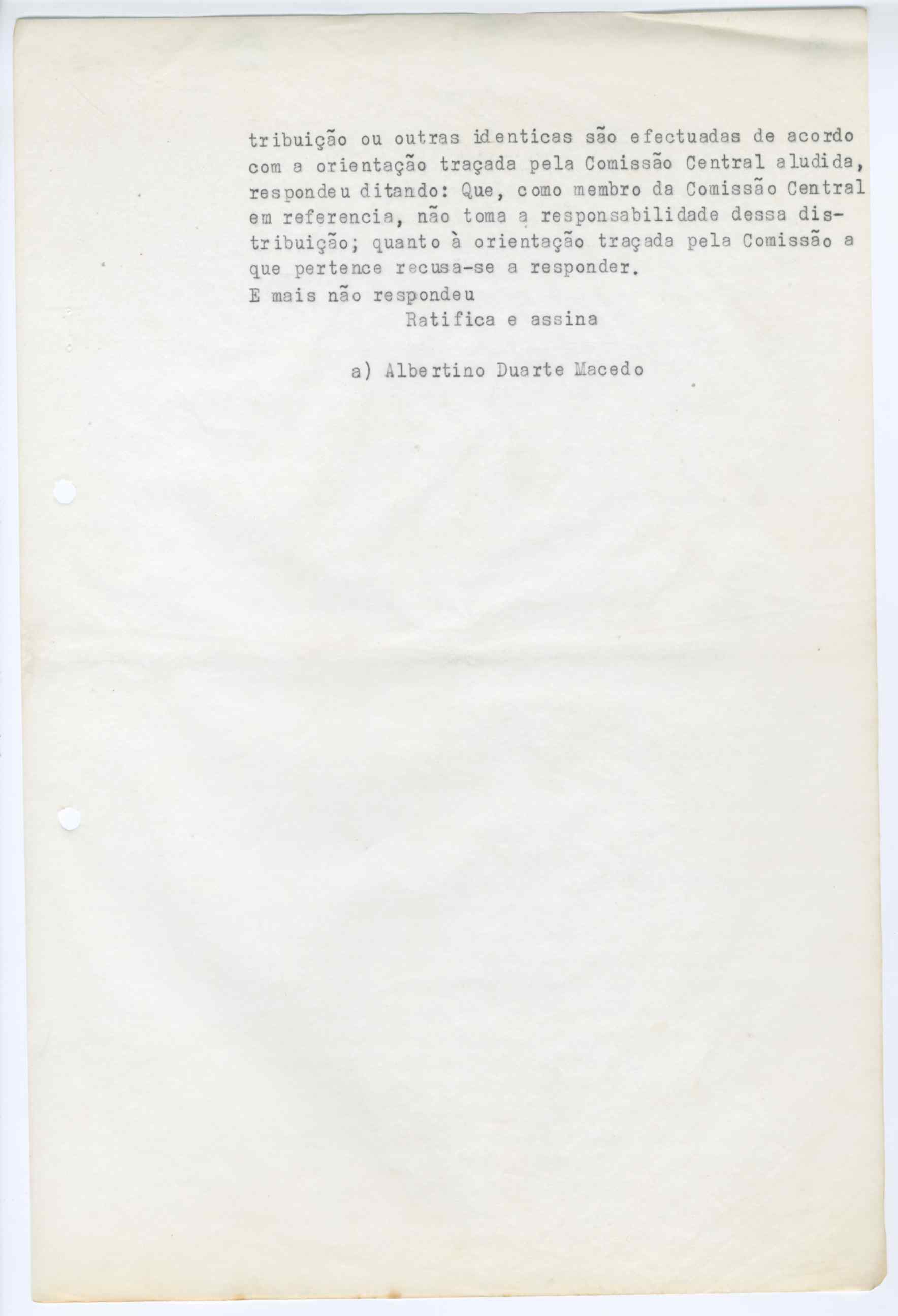 tribuição ou outras identicas são efectuadas de acordo com a orientação traçada pela Comissão Central aludida, respondeu ditando: Que, como membro da Comissão Central em referencia, não toma a responsabilidade dessa distribuição; quanto à orientação traçada pela Comissão a que pertence recusa-se a responder.
E mais não respondeu
Ratifica e assina

a) Albertino Duarte Macedo